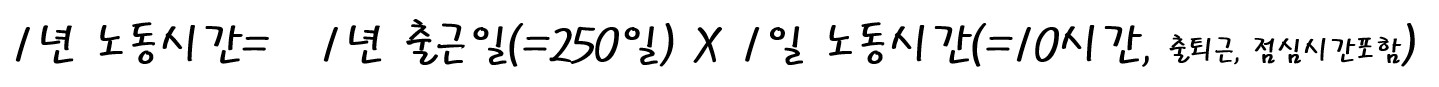 1년 노동시간= 1년 출근일(=250일) X 1일 노동시간(=10시간, 출퇴근, 점심시간포함)